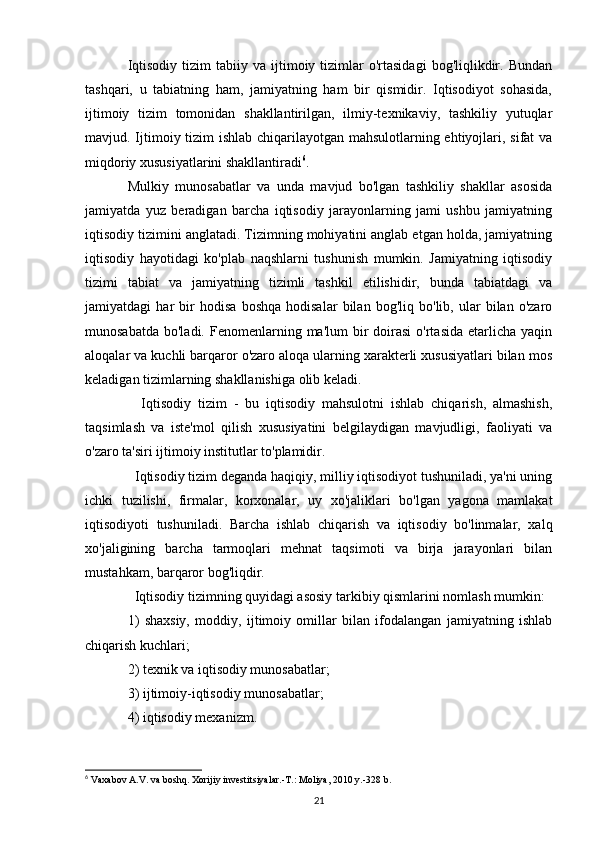 Iqtisodiy tizim tabiiy va ijtimoiy tizimlar o'rtasidagi bog'liqlikdir. Bundan tashqari, u tabiatning ham, jamiyatning ham bir qismidir. Iqtisodiyot sohasida, ijtimoiy tizim tomonidan shakllantirilgan, ilmiy-texnikaviy, tashkiliy yutuqlar mavjud. Ijtimoiy tizim ishlab chiqarilayotgan mahsulotlarning ehtiyojlari, sifat va miqdoriy xususiyatlarini shakllantiradi$^6$.

Mulkiy munosabatlar va unda mavjud bo'lgan tashkiliy shakllar asosida jamiyatda yuz beradigan barcha iqtisodiy jarayonlarning jami ushbu jamiyatning iqtisodiy tizimini anglatadi. Tizimning mohiyatini anglab etgan holda, jamiyatning iqtisodiy hayotidagi ko'plab naqshlarni tushunish mumkin. Jamiyatning iqtisodiy tizimi tabiat va jamiyatning tizimli tashkil etilishidir, bunda tabiatdagi va jamiyatdagi har bir hodisa boshqa hodisalar bilan bog'liq bo'lib, ular bilan o'zaro munosabatda bo'ladi. Fenomenlarning ma'lum bir doirasi o'rtasida etarlicha yaqin aloqalar va kuchli barqaror o'zaro aloqa ularning xarakterli xususiyatlari bilan mos keladigan tizimlarning shakllanishiga olib keladi.

Iqtisodiy tizim - bu iqtisodiy mahsulotni ishlab chiqarish, almashish, taqsimlash va iste'mol qilish xususiyatini belgilaydigan mavjudligi, faoliyati va o'zaro ta'siri ijtimoiy institutlar to'plamidir.

Iqtisodiy tizim deganda haqiqiy, milliy iqtisodiyot tushuniladi, ya'ni uning ichki tuzilishi, firmalar, korxonalar, uy xo'jaliklari bo'lgan yagona mamlakat iqtisodiyoti tushuniladi. Barcha ishlab chiqarish va iqtisodiy bo'linmalar, xalq xo'jaligining barcha tarmoqlari mehnat taqsimoti va birja jarayonlari bilan mustahkam, barqaror bog'liqdir.

Iqtisodiy tizimning quyidagi asosiy tarkibiy qismlarini nomlash mumkin:

1) shaxsiy, moddiy, ijtimoiy omillar bilan ifodalangan jamiyatning ishlab chiqarish kuchlari;

2) texnik va iqtisodiy munosabatlar;

3) ijtimoiy-iqtisodiy munosabatlar;

4) iqtisodiy mexanizm.

$^6$ Vaxabov A.V. va boshq. Xorijiy investitsiyalar.-T.: Moliya, 2010 y.-328 b.

21